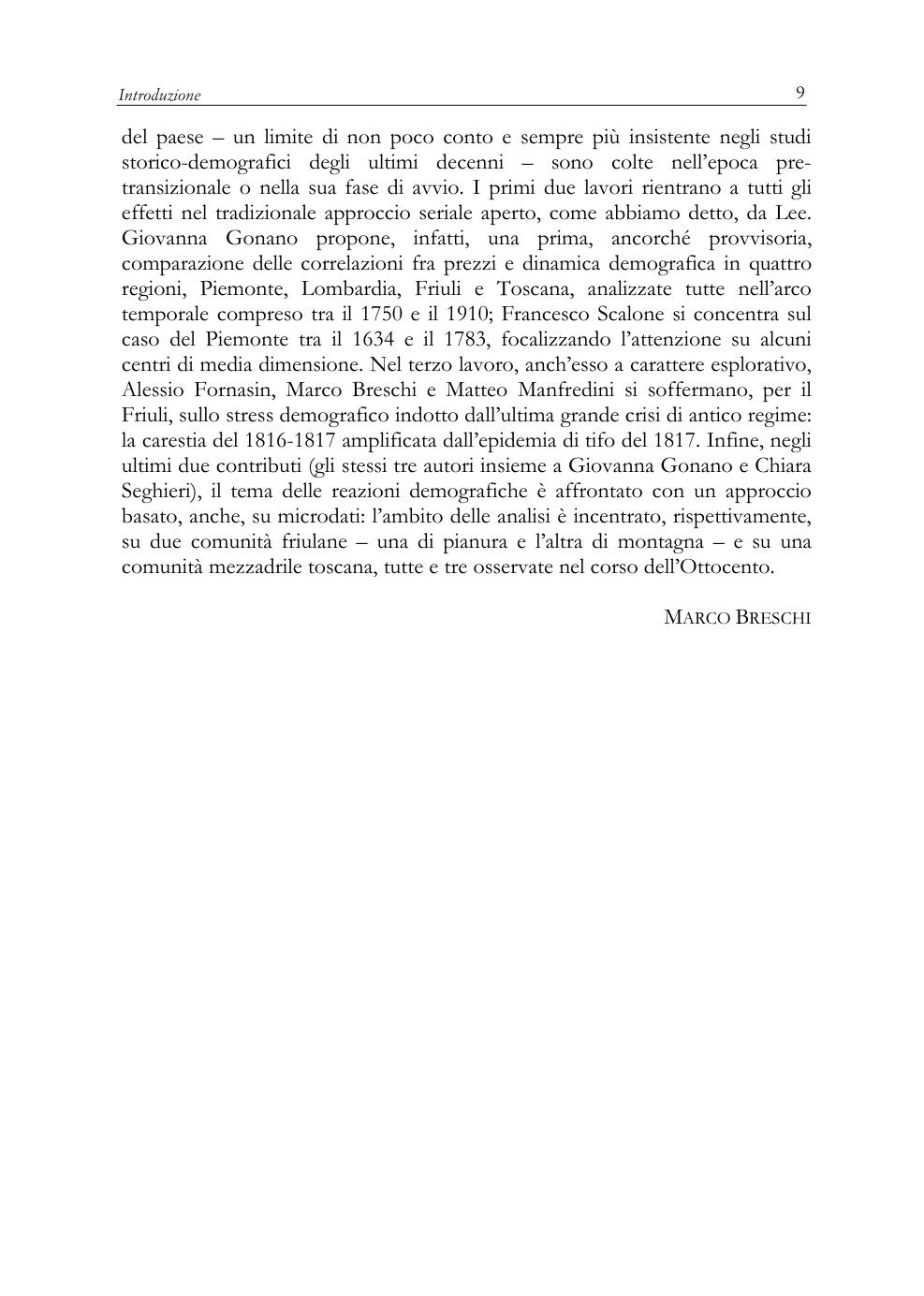 Introduzione 9

del paese – un limite di non poco conto e sempre più insistente negli studi storico-demografici degli ultimi decenni – sono colte nell'epoca pretransizionale o nella sua fase di avvio. I primi due lavori rientrano a tutti gli effetti nel tradizionale approccio seriale aperto, come abbiamo detto, da Lee. Giovanna Gonano propone, infatti, una prima, ancorché provvisoria, comparazione delle correlazioni fra prezzi e dinamica demografica in quattro regioni, Piemonte, Lombardia, Friuli e Toscana, analizzate tutte nell'arco temporale compreso tra il 1750 e il 1910; Francesco Scalone si concentra sul caso del Piemonte tra il 1634 e il 1783, focalizzando l'attenzione su alcuni centri di media dimensione. Nel terzo lavoro, anch'esso a carattere esplorativo, Alessio Fornasin, Marco Breschi e Matteo Manfredini si soffermano, per il Friuli, sullo stress demografico indotto dall'ultima grande crisi di antico regime: la carestia del 1816-1817 amplificata dall'epidemia di tifo del 1817. Infine, negli ultimi due contributi (gli stessi tre autori insieme a Giovanna Gonano e Chiara Seghieri), il tema delle reazioni demografiche è affrontato con un approccio basato, anche, su microdati: l'ambito delle analisi è incentrato, rispettivamente, su due comunità friulane – una di pianura e l'altra di montagna – e su una comunità mezzadrile toscana, tutte e tre osservate nel corso dell'Ottocento.

MARCO BRESCHI